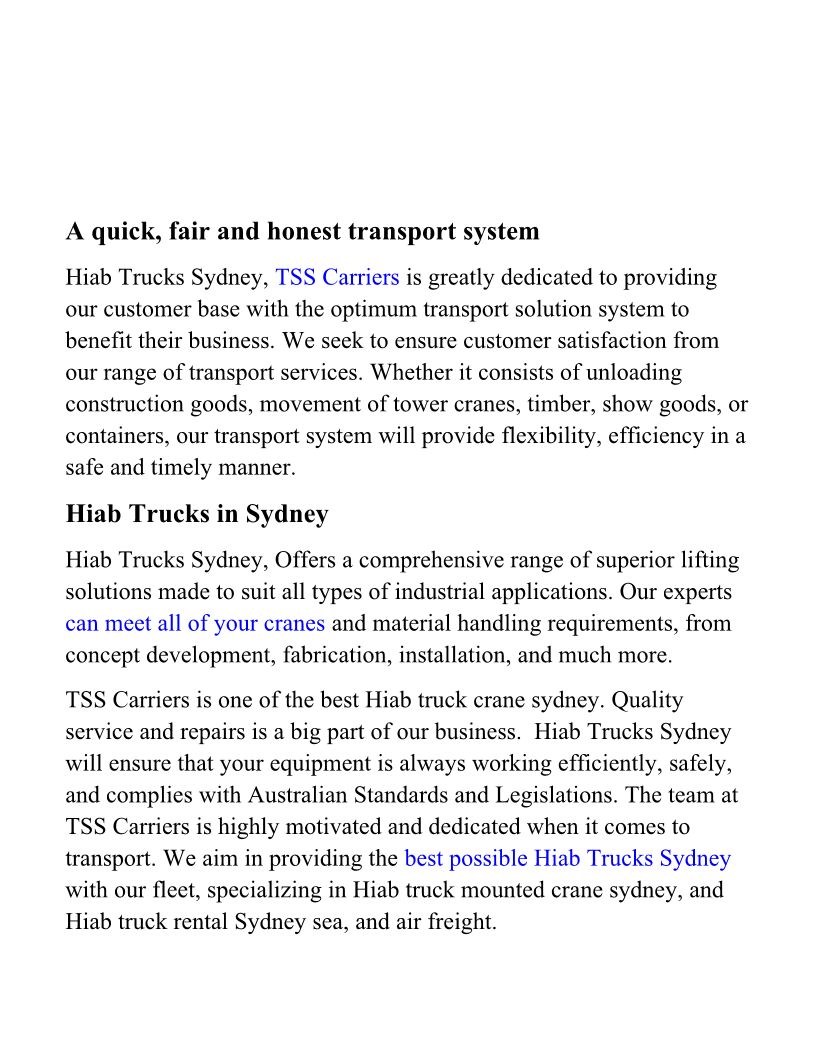 A quick, fair and honest transport system

Hiab Trucks Sydney, TSS Carriers is greatly dedicated to providing our customer base with the optimum transport solution system to benefit their business. We seek to ensure customer satisfaction from our range of transport services. Whether it consists of unloading construction goods, movement of tower cranes, timber, show goods, or containers, our transport system will provide flexibility, efficiency in a safe and timely manner.

Hiab Trucks in Sydney

Hiab Trucks Sydney, Offers a comprehensive range of superior lifting solutions made to suit all types of industrial applications. Our experts can meet all of your cranes and material handling requirements, from concept development, fabrication, installation, and much more.

TSS Carriers is one of the best Hiab truck crane sydney. Quality service and repairs is a big part of our business. Hiab Trucks Sydney will ensure that your equipment is always working efficiently, safely, and complies with Australian Standards and Legislations. The team at TSS Carriers is highly motivated and dedicated when it comes to transport. We aim in providing the best possible Hiab Trucks Sydney with our fleet, specializing in Hiab truck mounted crane sydney, and Hiab truck rental Sydney sea, and air freight.